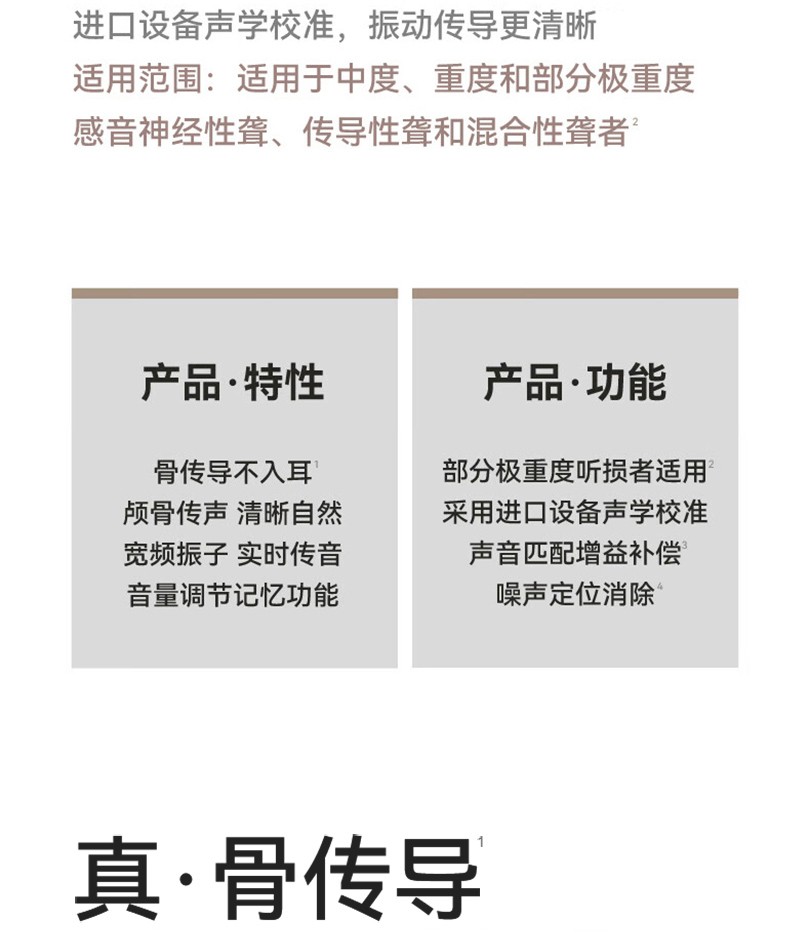 进口设备声学校准，振动传导更清晰

适用范围：适用于中度、重度和部分极重度感音神经性聋、传导性聋和混合性聋者$^{2}$

产品·特性

骨传导不入耳$^{1}$
颅骨传声 清晰自然
宽频振子 实时传音
音量调节记忆功能

产品·功能

部分极重度听损者适用$^{2}$
采用进口设备声学校准
声音匹配增益补偿$^{3}$
噪声定位消除$^{4}$

真·骨传导$^{1}$